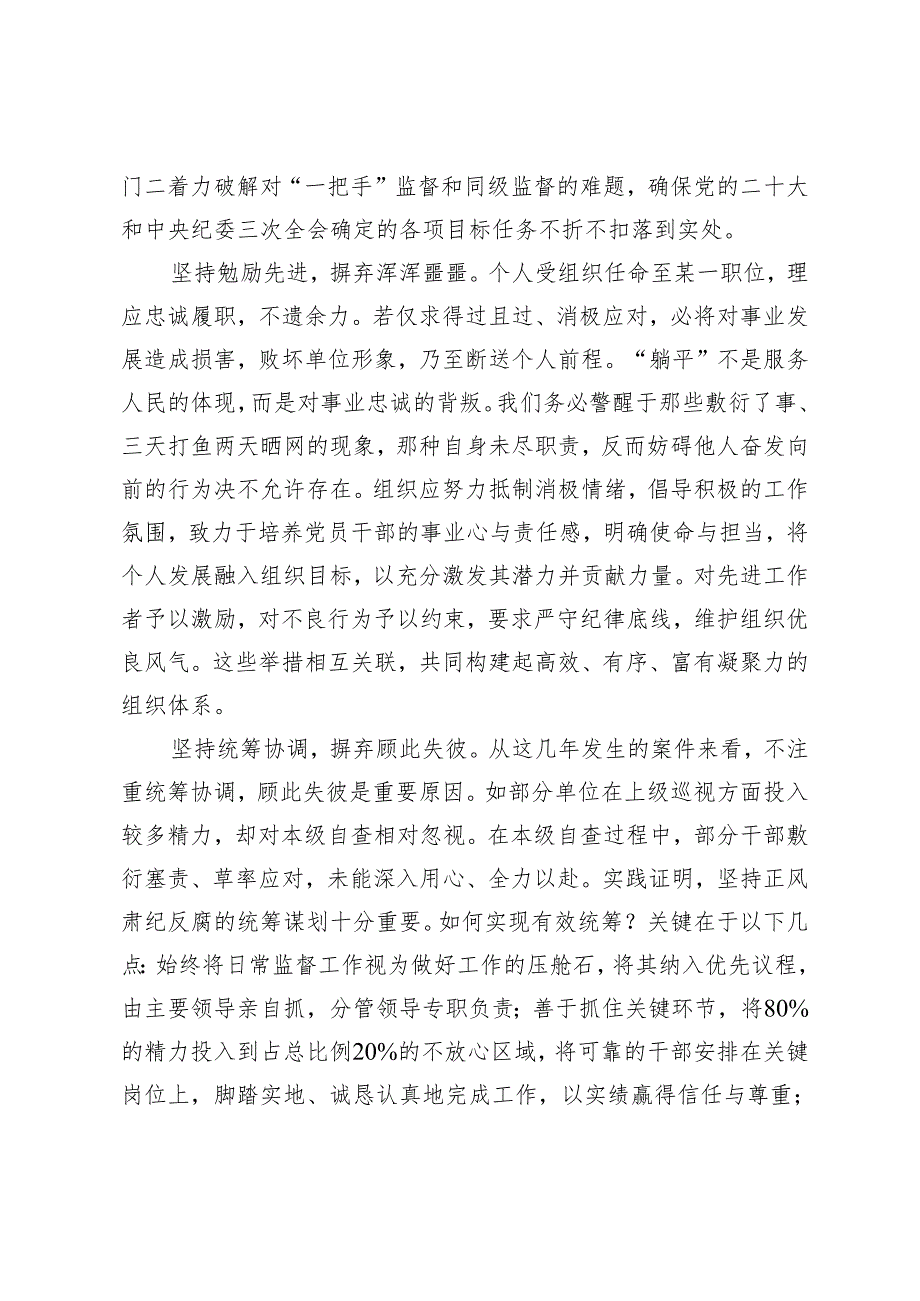 门二着力破解对“一把手”监督和同级监督的难题，确保党的二十大和中央纪委三次全会确定的各项目标任务不折不扣落到实处。

坚持勉励先进，摒弃浑浑噩噩。个人受组织任命至某一职位，理应忠诚履职，不遗余力。若仅求得过且过、消极应对，必将对事业发展造成损害，败坏单位形象，乃至断送个人前程。“躺平”不是服务人民的体现，而是对事业忠诚的背叛。我们务必警醒于那些敷衍了事、三天打鱼两天晒网的现象，那种自身未尽职责，反而妨碍他人奋发向前的行为决不允许存在。组织应努力抵制消极情绪，倡导积极的工作氛围，致力于培养党员干部的事业心与责任感，明确使命与担当，将个人发展融入组织目标，以充分激发其潜力并贡献力量。对先进工作者予以激励，对不良行为予以约束，要求严守纪律底线，维护组织优良风气。这些举措相互关联，共同构建起高效、有序、富有凝聚力的组织体系。

坚持统筹协调，摒弃顾此失彼。从这几年发生的案件来看，不注重统筹协调，顾此失彼是重要原因。如部分单位在上级巡视方面投入较多精力，却对本级自查相对忽视。在本级自查过程中，部分干部敷衍塞责、草率应对，未能深入用心、全力以赴。实践证明，坚持正风肃纪反腐的统筹谋划十分重要。如何实现有效统筹？关键在于以下几点：始终将日常监督工作视为做好工作的压舱石，将其纳入优先议程，由主要领导亲自抓，分管领导专职负责；善于抓住关键环节，将80%的精力投入到占总比例20%的不放心区域，将可靠的干部安排在关键岗位上，脚踏实地、诚恳认真地完成工作，以实绩赢得信任与尊重；